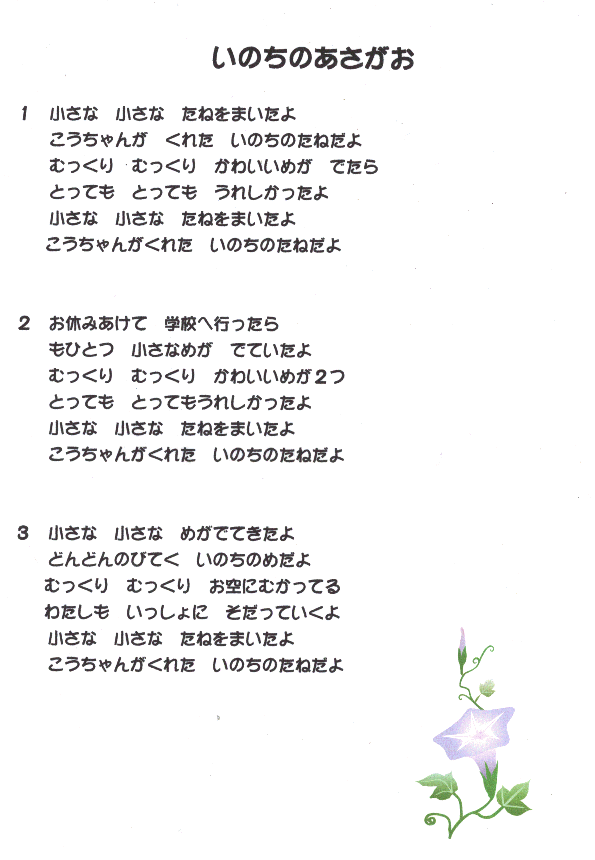 いのちのあさがお

1 小さな 小さな たねをまいたよ
こうちゃんが くれた いのちのたねだよ
むっくり むっくり かわいいめが でたら
とっても とっても うれしかったよ
小さな 小さな たねをまいたよ
こうちゃんがくれた いのちのたねだよ

2 お休みあけて 学校へ行ったら
もひとつ 小さなめが でていたよ
むっくり むっくり かわいいめが2つ
とっても とってもうれしかったよ
小さな 小さな たねをまいたよ
こうちゃんがくれた いのちのたねだよ

3 小さな 小さな めがでてきたよ
どんどんのびてく いのちのめだよ
むっくり むっくり お空にむかってる
わたしも いっしょに そだっていくよ
小さな 小さな たねをまいたよ
こうちゃんがくれた いのちのたねだよ